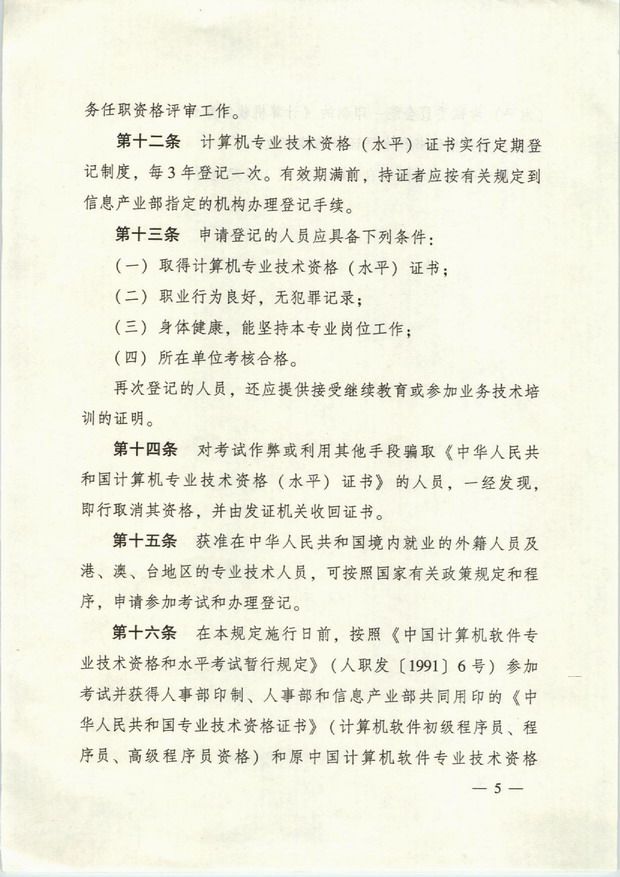 务任职资格评审工作。

第十二条　计算机专业技术资格（水平）证书实行定期登记制度，每3年登记一次。有效期满前，持证者应按有关规定到信息产业部指定的机构办理登记手续。

第十三条　申请登记的人员应具备下列条件：

（一）取得计算机专业技术资格（水平）证书；

（二）职业行为良好，无犯罪记录；

（三）身体健康，能坚持本专业岗位工作；

（四）所在单位考核合格。

再次登记的人员，还应提供接受继续教育或参加业务技术培训的证明。

第十四条　对考试作弊或利用其他手段骗取《中华人民共和国计算机专业技术资格（水平）证书》的人员，一经发现，即行取消其资格，并由发证机关收回证书。

第十五条　获准在中华人民共和国境内就业的外籍人员及港、澳、台地区的专业技术人员，可按照国家有关政策规定和程序，申请参加考试和办理登记。

第十六条　在本规定施行日前，按照《中国计算机软件专业技术资格和水平考试暂行规定》（人职发〔1991〕6号）参加考试并获得人事部印制、人事部和信息产业部共同用印的《中华人民共和国专业技术资格证书》（计算机软件初级程序员、程序员、高级程序员资格）和原中国计算机软件专业技术资格

— 5 —